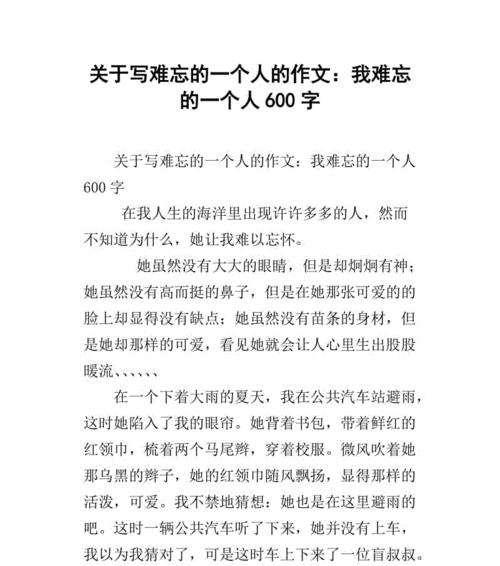 关于写难忘的一个人的作文：我难忘的一个人 600 字

关于写难忘的一个人的作文：我难忘的一个人 600 字

在我人生的海洋里出现许许多多的人，然而不知道为什么，她让我难以忘怀。

她虽然没有大大的眼睛，但是却炯炯有神；她虽然没有高而挺的鼻子，但是在她那张可爱的的脸上却显得没有缺点；她虽然没有苗条的身材，但是她却那样的可爱，看见她就会让人心里生出股股暖流、、、、、、

在一个下着大雨的夏天，我在公共汽车站避雨，这时她陷入了我的眼帘。她背着书包，带着鲜红的红领巾，梳着两个马尾辫，穿着校服。微风吹着她那乌黑的辫子，她的红领巾随风飘扬，显得那样的活泼，可爱。我不禁地猜想：她也是在这里避雨的吧。这时一辆公共汽车听了下来，她并没有上车，我以为我猜对了，可是这时车上下来了一位盲叔叔。